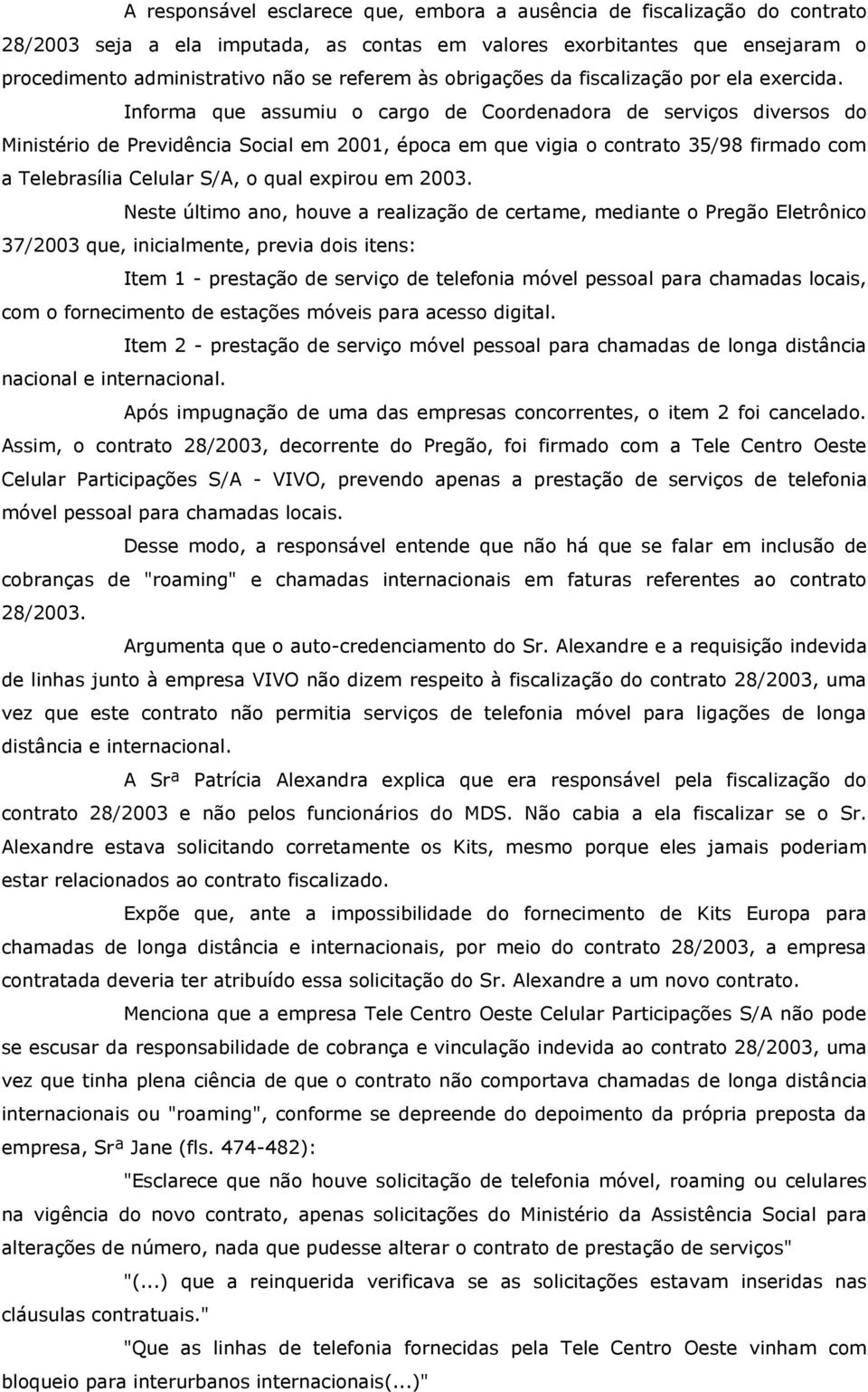 A responsável esclarece que, embora a ausência de fiscalização do contrato 28/2003 seja a ela imputada, as contas em valores exorbitantes que ensejaram o procedimento administrativo não se referem às obrigações da fiscalização por ela exercida.

Informa que assumiu o cargo de Coordenadora de serviços diversos do Ministério de Previdência Social em 2001, época em que vigia o contrato 35/98 firmado com a Telebrasília Celular S/A, o qual expirou em 2003.

Neste último ano, houve a realização de certame, mediante o Pregão Eletrônico 37/2003 que, inicialmente, previa dois itens:

Item 1 - prestação de serviço de telefonia móvel pessoal para chamadas locais, com o fornecimento de estações móveis para acesso digital.

Item 2 - prestação de serviço móvel pessoal para chamadas de longa distância nacional e internacional.

Após impugnação de uma das empresas concorrentes, o item 2 foi cancelado. Assim, o contrato 28/2003, decorrente do Pregão, foi firmado com a Tele Centro Oeste Celular Participações S/A - VIVO, prevendo apenas a prestação de serviços de telefonia móvel pessoal para chamadas locais.

Desse modo, a responsável entende que não há que se falar em inclusão de cobranças de "roaming" e chamadas internacionais em faturas referentes ao contrato 28/2003.

Argumenta que o auto-credenciamento do Sr. Alexandre e a requisição indevida de linhas junto à empresa VIVO não dizem respeito à fiscalização do contrato 28/2003, uma vez que este contrato não permitia serviços de telefonia móvel para ligações de longa distância e internacional.

A Srª Patrícia Alexandra explica que era responsável pela fiscalização do contrato 28/2003 e não pelos funcionários do MDS. Não cabia a ela fiscalizar se o Sr. Alexandre estava solicitando corretamente os Kits, mesmo porque eles jamais poderiam estar relacionados ao contrato fiscalizado.

Expõe que, ante a impossibilidade do fornecimento de Kits Europa para chamadas de longa distância e internacionais, por meio do contrato 28/2003, a empresa contratada deveria ter atribuído essa solicitação do Sr. Alexandre a um novo contrato.

Menciona que a empresa Tele Centro Oeste Celular Participações S/A não pode se escusar da responsabilidade de cobrança e vinculação indevida ao contrato 28/2003, uma vez que tinha plena ciência de que o contrato não comportava chamadas de longa distância internacionais ou "roaming", conforme se depreende do depoimento da própria preposta da empresa, Srª Jane (fls. 474-482):

"Esclarece que não houve solicitação de telefonia móvel, roaming ou celulares na vigência do novo contrato, apenas solicitações do Ministério da Assistência Social para alterações de número, nada que pudesse alterar o contrato de prestação de serviços"

"(...) que a reinquerida verificava se as solicitações estavam inseridas nas cláusulas contratuais."

"Que as linhas de telefonia fornecidas pela Tele Centro Oeste vinham com bloqueio para interurbanos internacionais(...)"